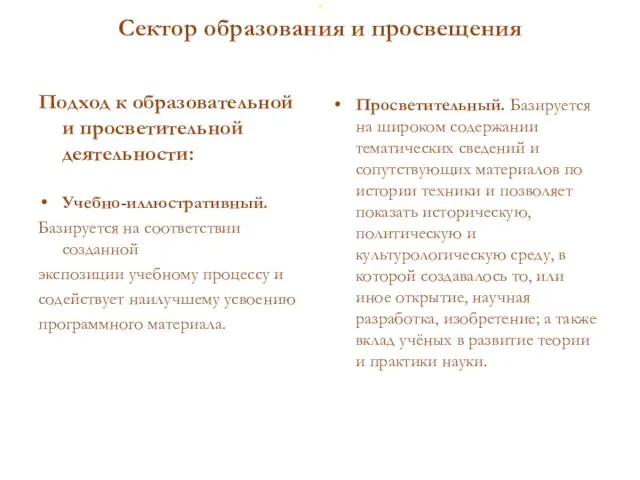 Сектор образования и просвещения

Подход к образовательной и просветительной деятельности:

• Учебно-иллюстративный.

Базируется на соответствии созданной

экспозиции учебному процессу и

содействует наилучшему усвоению

программного материала.

• Просветительный. Базируется на широком содержании тематических сведений и сопутствующих материалов по истории техники и позволяет показать историческую, политическую и культурологическую среду, в которой создавалось то, или иное открытие, научная разработка, изобретение; а также вклад учёных в развитие теории и практики науки.